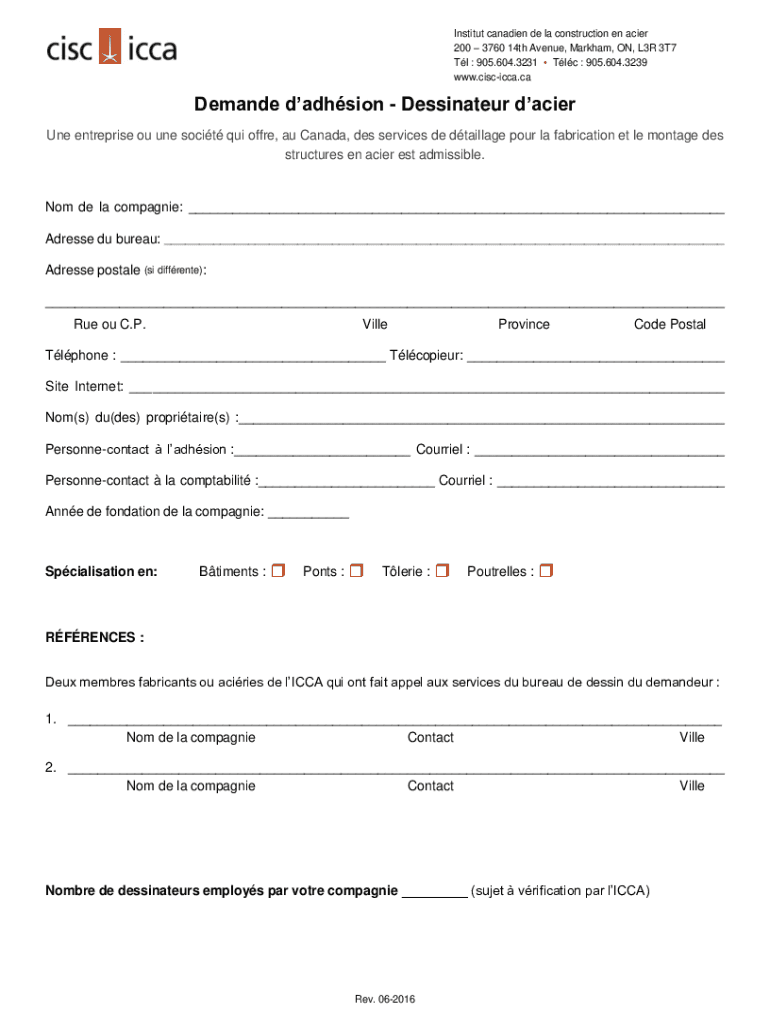 cisc icca

Institut canadien de la construction en acier
200 – 3760 14th Avenue, Markham, ON, L3R 3T7
Tél : 905.604.3231 • Téléc : 905.604.3239
www.cisc-icca.ca

Demande d'adhésion - Dessinateur d'acier

Une entreprise ou une société qui offre, au Canada, des services de détaillage pour la fabrication et le montage des structures en acier est admissible.

Nom de la compagnie: ___

Adresse du bureau: ___

Adresse postale (si différente):

___

Rue ou C.P. Ville Province Code Postal

Téléphone : ___ Télécopieur: ___

Site Internet: ___

Nom(s) du(des) propriétaire(s) :___

Personne-contact à l'adhésion :___ Courriel : ___

Personne-contact à la comptabilité :___ Courriel : ___

Année de fondation de la compagnie: ___

Spécialisation en: Bâtiments : ☐ Ponts : ☐ Tôlerie : ☐ Poutrelles : ☐

RÉFÉRENCES :

Deux membres fabricants ou aciéries de l'ICCA qui ont fait appel aux services du bureau de dessin du demandeur :

1. ___
Nom de la compagnie Contact Ville

2. ___
Nom de la compagnie Contact Ville

Nombre de dessinateurs employés par votre compagnie ___ (sujet à vérification par l'ICCA)

Rev. 06-2016